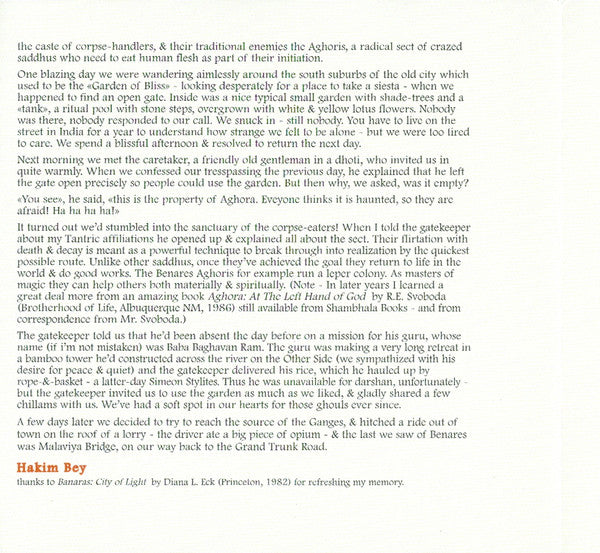 the caste of corpse-handlers, & their traditional enemies the Aghoris, a radical sect of crazed saddhus who need to eat human flesh as part of their initiation.

One blazing day we were wandering aimlessly around the south suburbs of the old city which used to be the «Garden of Bliss» - looking desperately for a place to take a siesta - when we happened to find an open gate. Inside was a nice typical small garden with shade-trees and a «tank», a ritual pool with stone steps, overgrown with white & yellow lotus flowers. Nobody was there, nobody responded to our call. We snuck in - still nobody. You have to live on the street in India for a year to understand how strange we felt to be alone - but we were too tired to care. We spend a blissful afternoon & resolved to return the next day.

Next morning we met the caretaker, a friendly old gentleman in a dhoti, who invited us in quite warmly. When we confessed our tresspassing the previous day, he explained that he left the gate open precisely so people could use the garden. But then why, we asked, was it empty?

«You see», he said, «this is the property of Aghora. Eveyone thinks it is haunted, so they are afraid! Ha ha ha ha!»

It turned out we'd stumbled into the sanctuary of the corpse-eaters! When I told the gatekeeper about my Tantric affiliations he opened up & explained all about the sect. Their flirtation with death & decay is meant as a powerful technique to break through into realization by the quickest possible route. Unlike other saddhus, once they've achieved the goal they return to life in the world & do good works. The Benares Aghoris for example run a leper colony. As masters of magic they can help others both materially & spiritually. (Note - In later years I learned a great deal more from an amazing book Aghora: At The Left Hand of God by R.E. Svoboda (Brotherhood of Life, Albuquerque NM, 1986) still available from Shambhala Books - and from correspondence from Mr. Svoboda.)

The gatekeeper told us that he'd been absent the day before on a mission for his guru, whose name (if i'm not mistaken) was Baba Baghavan Ram. The guru was making a very long retreat in a bamboo tower he'd constructed across the river on the Other Side (we sympathized with his desire for peace & quiet) and the gatekeeper delivered his rice, which he hauled up by rope-&-basket - a latter-day Simeon Stylites. Thus he was unavailable for darshan, unfortunately - but the gatekeeper invited us to use the garden as much as we liked, & gladly shared a few chillams with us. We've had a soft spot in our hearts for those ghouls ever since.

A few days later we decided to try to reach the source of the Ganges, & hitched a ride out of town on the roof of a lorry - the driver ate a big piece of opium - & the last we saw of Benares was Malaviya Bridge, on our way back to the Grand Trunk Road.

Hakim Bey
thanks to Banaras: City of Light by Diana L. Eck (Princeton, 1982) for refreshing my memory.